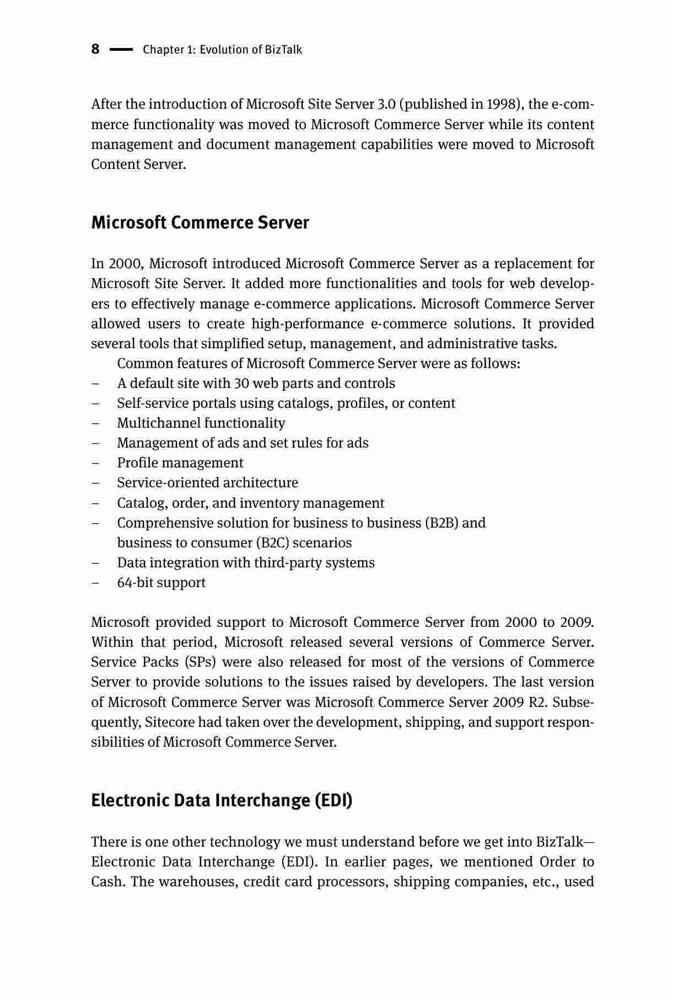 8 — Chapter 1: Evolution of BizTalk

After the introduction of Microsoft Site Server 3.0 (published in 1998), the e-commerce functionality was moved to Microsoft Commerce Server while its content management and document management capabilities were moved to Microsoft Content Server.

Microsoft Commerce Server

In 2000, Microsoft introduced Microsoft Commerce Server as a replacement for Microsoft Site Server. It added more functionalities and tools for web developers to effectively manage e-commerce applications. Microsoft Commerce Server allowed users to create high-performance e-commerce solutions. It provided several tools that simplified setup, management, and administrative tasks.

Common features of Microsoft Commerce Server were as follows:
– A default site with 30 web parts and controls
– Self-service portals using catalogs, profiles, or content
– Multichannel functionality
– Management of ads and set rules for ads
– Profile management
– Service-oriented architecture
– Catalog, order, and inventory management
– Comprehensive solution for business to business (B2B) and business to consumer (B2C) scenarios
– Data integration with third-party systems
– 64-bit support

Microsoft provided support to Microsoft Commerce Server from 2000 to 2009. Within that period, Microsoft released several versions of Commerce Server. Service Packs (SPs) were also released for most of the versions of Commerce Server to provide solutions to the issues raised by developers. The last version of Microsoft Commerce Server was Microsoft Commerce Server 2009 R2. Subsequently, Sitecore had taken over the development, shipping, and support responsibilities of Microsoft Commerce Server.

Electronic Data Interchange (EDI)

There is one other technology we must understand before we get into BizTalk—Electronic Data Interchange (EDI). In earlier pages, we mentioned Order to Cash. The warehouses, credit card processors, shipping companies, etc., used